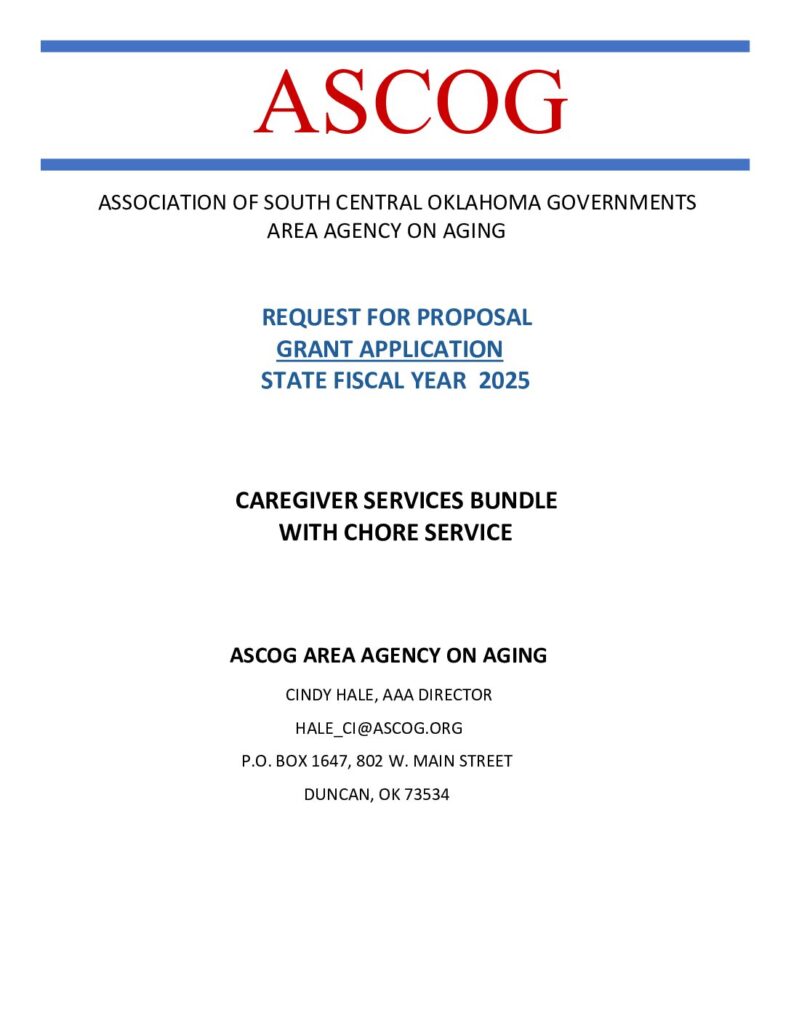 ASCOG

ASSOCIATION OF SOUTH CENTRAL OKLAHOMA GOVERNMENTS
AREA AGENCY ON AGING

REQUEST FOR PROPOSAL
GRANT APPLICATION
STATE FISCAL YEAR 2025

CAREGIVER SERVICES BUNDLE
WITH CHORE SERVICE

ASCOG AREA AGENCY ON AGING

CINDY HALE, AAA DIRECTOR

HALE_CI@ASCOG.ORG

P.O. BOX 1647, 802 W. MAIN STREET

DUNCAN, OK 73534